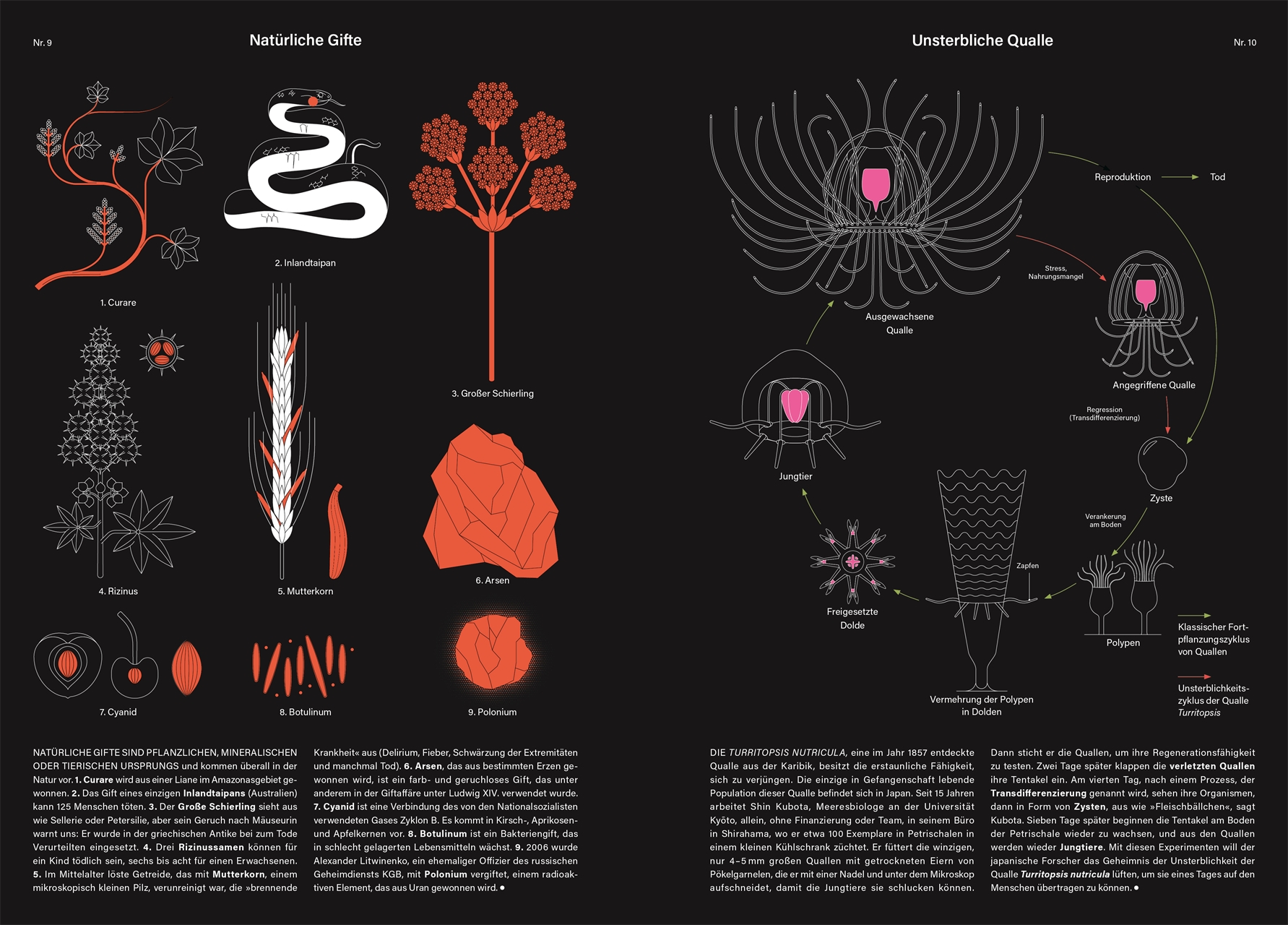 Nr. 9

Natürliche Gifte

1. Curare

2. Inlandtaipan

3. Großer Schierling

4. Rizinus

5. Mutterkorn

6. Arsen

7. Cyanid

8. Botulinum

9. Polonium

NATÜRLICHE GIFTE SIND PFLANZLICHEN, MINERALISCHEN ODER TIERISCHEN URSPRUNGS und kommen überall in der Natur vor. 1. Curare wird aus einer Liane im Amazonasgebiet gewonnen. 2. Das Gift eines einzigen Inlandtaipans (Australien) kann 125 Menschen töten. 3. Der Große Schierling sieht aus wie Sellerie oder Petersilie, aber sein Geruch nach Mäuseurin warnt uns: Er wurde in der griechischen Antike bei zum Tode Verurteilten eingesetzt. 4. Drei Rizinussamen können für ein Kind tödlich sein, sechs bis acht für einen Erwachsenen. 5. Im Mittelalter löste Getreide, das mit Mutterkorn, einem mikroskopisch kleinen Pilz, verunreinigt war, die »brennende Krankheit« aus (Delirium, Fieber, Schwärzung der Extremitäten und manchmal Tod). 6. Arsen, das aus bestimmten Erzen gewonnen wird, ist ein farb- und geruchloses Gift, das unter anderem in der Giftaffäre unter Ludwig XIV. verwendet wurde. 7. Cyanid ist eine Verbindung des von den Nationalsozialisten verwendeten Gases Zyklon B. Es kommt in Kirsch-, Aprikosen- und Apfelkernen vor. 8. Botulinum ist ein Bakteriengift, das in schlecht gelagerten Lebensmitteln wächst. 9. 2006 wurde Alexander Litwinenko, ein ehemaliger Offizier des russischen Geheimdiensts KGB, mit Polonium vergiftet, einem radioaktiven Element, das aus Uran gewonnen wird. ●

Unsterbliche Qualle

Nr. 10

Reproduktion

Tod

Stress, Nahrungsmangel

Ausgewachsene Qualle

Angegriffene Qualle

Regression (Transdifferenzierung)

Jungtier

Zyste

Verankerung am Boden

Zapfen

Freigesetzte Dolde

Polypen

Vermehrung der Polypen in Dolden

Klassischer Fortpflanzungszyklus von Quallen

Unsterblichkeitszyklus der Qualle Turritopsis

DIE TURRITOPSIS NUTRICULA, eine im Jahr 1857 entdeckte Qualle aus der Karibik, besitzt die erstaunliche Fähigkeit, sich zu verjüngen. Die einzige in Gefangenschaft lebende Population dieser Qualle befindet sich in Japan. Seit 15 Jahren arbeitet Shin Kubota, Meeresbiologe an der Universität Kyōto, allein, ohne Finanzierung oder Team, in seinem Büro in Shirahama, wo er etwa 100 Exemplare in Petrischalen in einem kleinen Kühlschrank züchtet. Er füttert die winzigen, nur 4–5 mm großen Quallen mit getrockneten Eiern von Pökelgarnelen, die er mit einer Nadel und unter dem Mikroskop aufschneidet, damit die Jungtiere sie schlucken können. Dann sticht er die Quallen, um ihre Regenerationsfähigkeit zu testen. Zwei Tage später klappen die verletzten Quallen ihre Tentakel ein. Am vierten Tag, nach einem Prozess, der Transdifferenzierung genannt wird, sehen ihre Organismen, dann in Form von Zysten, aus wie »Fleischbällchen«, sagt Kubota. Sieben Tage später beginnen die Tentakel am Boden der Petrischale wieder zu wachsen, und aus den Quallen werden wieder Jungtiere. Mit diesen Experimenten will der japanische Forscher das Geheimnis der Unsterblichkeit der Qualle Turritopsis nutricula lüften, um sie eines Tages auf den Menschen übertragen zu können. ●